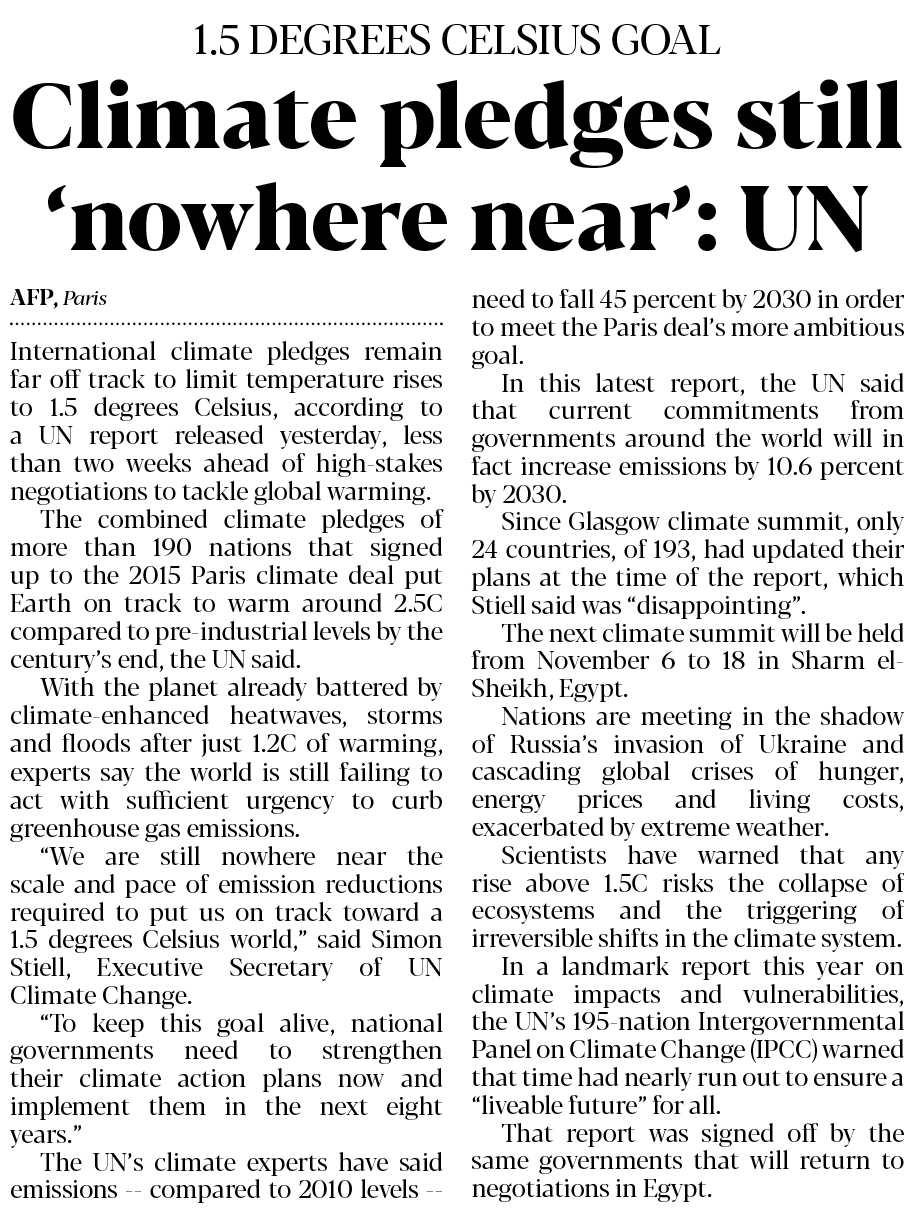 1.5 DEGREES CELSIUS GOAL

Climate pledges still 'nowhere near': UN

AFP, Paris

International climate pledges remain far off track to limit temperature rises to 1.5 degrees Celsius, according to a UN report released yesterday, less than two weeks ahead of high-stakes negotiations to tackle global warming.

The combined climate pledges of more than 190 nations that signed up to the 2015 Paris climate deal put Earth on track to warm around 2.5C compared to pre-industrial levels by the century's end, the UN said.

With the planet already battered by climate-enhanced heatwaves, storms and floods after just 1.2C of warming, experts say the world is still failing to act with sufficient urgency to curb greenhouse gas emissions.

"We are still nowhere near the scale and pace of emission reductions required to put us on track toward a 1.5 degrees Celsius world," said Simon Stiell, Executive Secretary of UN Climate Change.

"To keep this goal alive, national governments need to strengthen their climate action plans now and implement them in the next eight years."

The UN's climate experts have said emissions -- compared to 2010 levels -- need to fall 45 percent by 2030 in order to meet the Paris deal's more ambitious goal.

In this latest report, the UN said that current commitments from governments around the world will in fact increase emissions by 10.6 percent by 2030.

Since Glasgow climate summit, only 24 countries, of 193, had updated their plans at the time of the report, which Stiell said was "disappointing".

The next climate summit will be held from November 6 to 18 in Sharm el-Sheikh, Egypt.

Nations are meeting in the shadow of Russia's invasion of Ukraine and cascading global crises of hunger, energy prices and living costs, exacerbated by extreme weather.

Scientists have warned that any rise above 1.5C risks the collapse of ecosystems and the triggering of irreversible shifts in the climate system.

In a landmark report this year on climate impacts and vulnerabilities, the UN's 195-nation Intergovernmental Panel on Climate Change (IPCC) warned that time had nearly run out to ensure a "liveable future" for all.

That report was signed off by the same governments that will return to negotiations in Egypt.